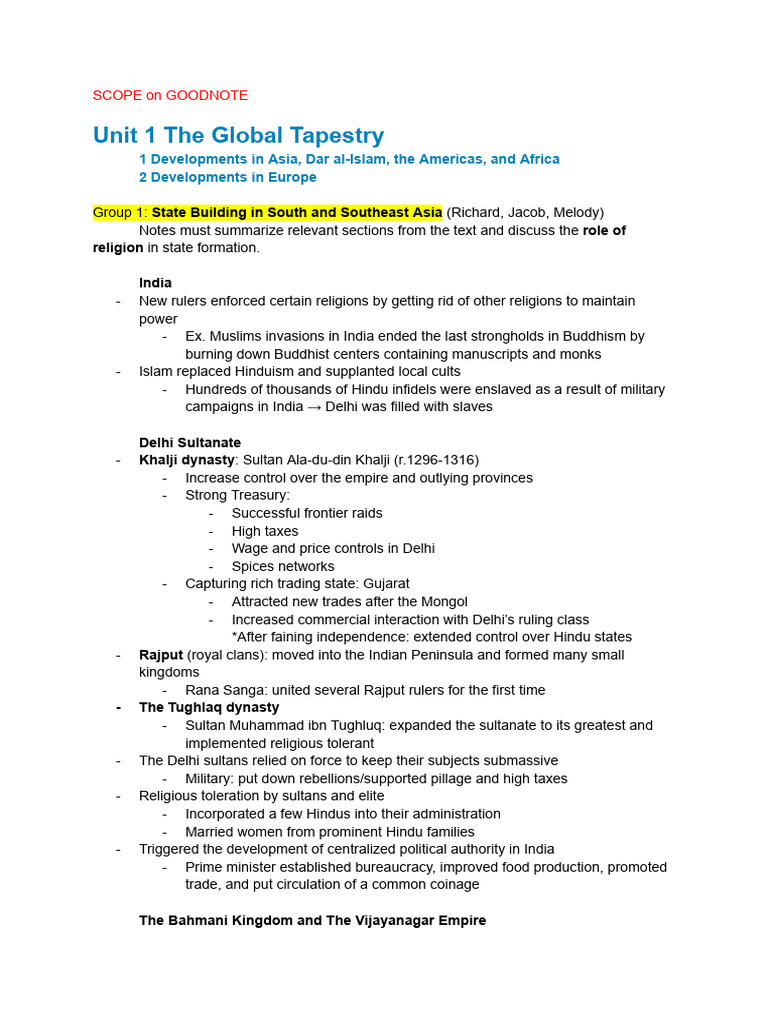 SCOPE on GOODNOTE

Unit 1 The Global Tapestry
1 Developments in Asia, Dar al-Islam, the Americas, and Africa
2 Developments in Europe

Group 1: State Building in South and Southeast Asia (Richard, Jacob, Melody)
Notes must summarize relevant sections from the text and discuss the role of religion in state formation.

India
- New rulers enforced certain religions by getting rid of other religions to maintain power
  - Ex. Muslims invasions in India ended the last strongholds in Buddhism by burning down Buddhist centers containing manuscripts and monks
- Islam replaced Hinduism and supplanted local cults
  - Hundreds of thousands of Hindu infidels were enslaved as a result of military campaigns in India → Delhi was filled with slaves

Delhi Sultanate
- Khalji dynasty: Sultan Ala-du-din Khalji (r.1296-1316)
  - Increase control over the empire and outlying provinces
  - Strong Treasury:
    - Successful frontier raids
    - High taxes
    - Wage and price controls in Delhi
    - Spices networks
  - Capturing rich trading state: Gujarat
    - Attracted new trades after the Mongol
    - Increased commercial interaction with Delhi's ruling class
    *After faining independence: extended control over Hindu states
- Rajput (royal clans): moved into the Indian Peninsula and formed many small kingdoms
  - Rana Sanga: united several Rajput rulers for the first time
- The Tughlaq dynasty
  - Sultan Muhammad ibn Tughluq: expanded the sultanate to its greatest and implemented religious tolerant
- The Delhi sultans relied on force to keep their subjects submassive
  - Military: put down rebellions/supported pillage and high taxes
- Religious toleration by sultans and elite
  - Incorporated a few Hindus into their administration
  - Married women from prominent Hindu families
- Triggered the development of centralized political authority in India
  - Prime minister established bureaucracy, improved food production, promoted trade, and put circulation of a common coinage

The Bahmani Kingdom and The Vijayanagar Empire